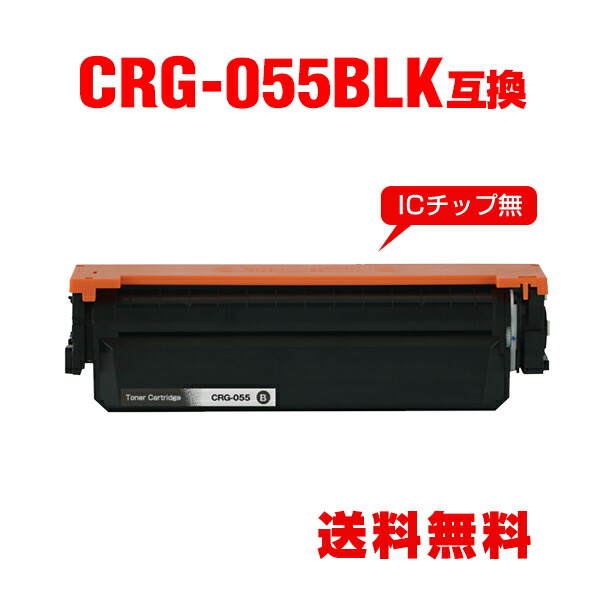 CRG-055BLK互換

ICチップ無

Toner Cartridge CRG-055 B

送料無料